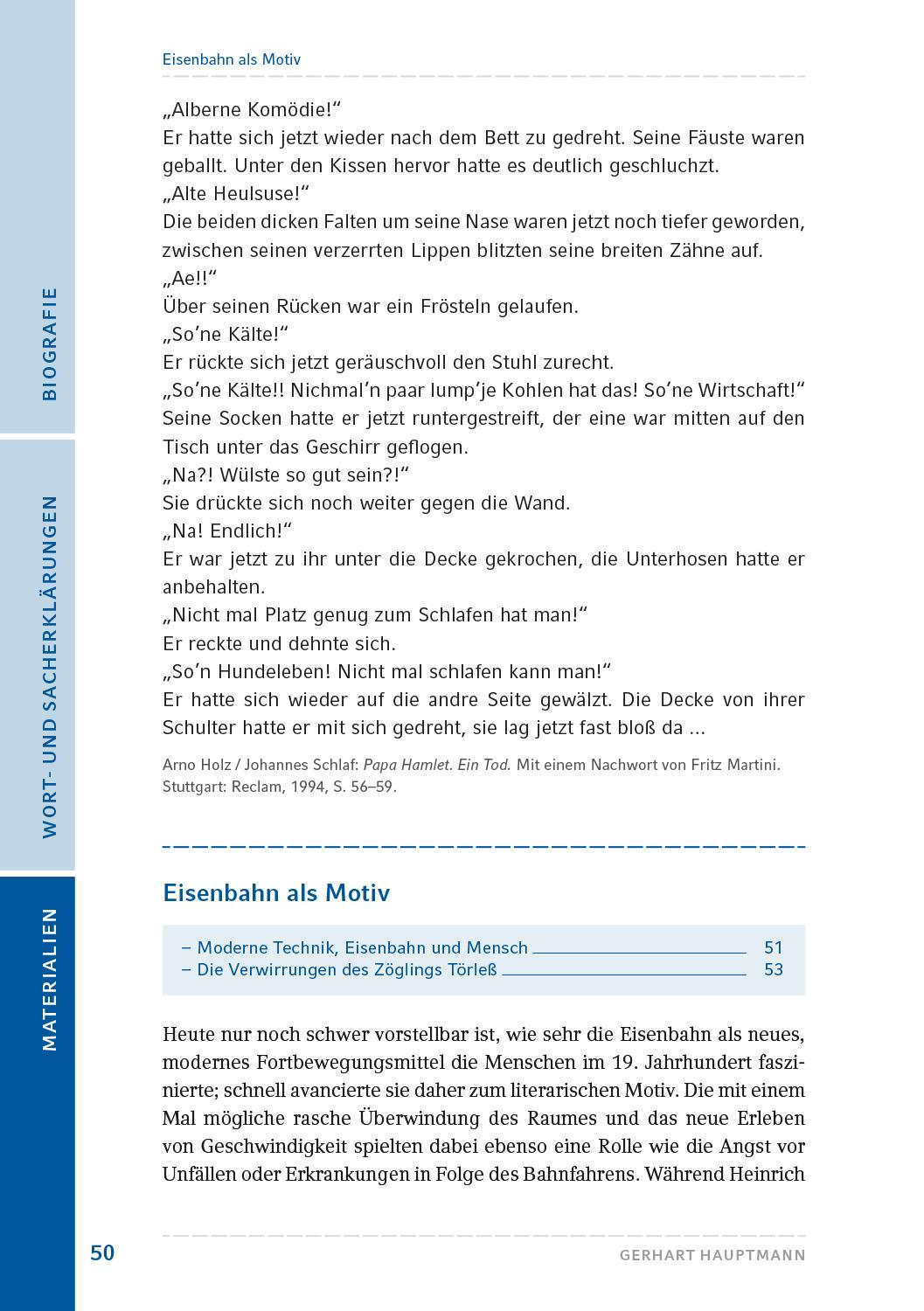 BIOGRAFIE

WORT- UND SACHERKLÄRUNGEN

MATERIALIEN

Eisenbahn als Motiv

„Alberne Komödie!“
Er hatte sich jetzt wieder nach dem Bett zu gedreht. Seine Fäuste waren geballt. Unter den Kissen hervor hatte es deutlich geschluchzt.
„Alte Heulsuse!“
Die beiden dicken Falten um seine Nase waren jetzt noch tiefer geworden, zwischen seinen verzerrten Lippen blitzten seine breiten Zähne auf.
„Ae!!“
Über seinen Rücken war ein Frösteln gelaufen.
„So’ne Kälte!“
Er rückte sich jetzt geräuschvoll den Stuhl zurecht.
„So’ne Kälte!! Nichmal’n paar lump’je Kohlen hat das! So’ne Wirtschaft!“
Seine Socken hatte er jetzt runtergestreift, der eine war mitten auf den Tisch unter das Geschirr geflogen.
„Na?! Wülste so gut sein?!“
Sie drückte sich noch weiter gegen die Wand.
„Na! Endlich!“
Er war jetzt zu ihr unter die Decke gekrochen, die Unterhosen hatte er anbehalten.
„Nicht mal Platz genug zum Schlafen hat man!“
Er reckte und dehnte sich.
„So’n Hundeleben! Nicht mal schlafen kann man!“
Er hatte sich wieder auf die andre Seite gewälzt. Die Decke von ihrer Schulter hatte er mit sich gedreht, sie lag jetzt fast bloß da ...

Arno Holz / Johannes Schlaf: Papa Hamlet. Ein Tod. Mit einem Nachwort von Fritz Martini. Stuttgart: Reclam, 1994, S. 56–59.

Eisenbahn als Motiv

– Moderne Technik, Eisenbahn und Mensch 51
– Die Verwirrungen des Zöglings Törleß 53

Heute nur noch schwer vorstellbar ist, wie sehr die Eisenbahn als neues, modernes Fortbewegungsmittel die Menschen im 19. Jahrhundert faszinierte; schnell avancierte sie daher zum literarischen Motiv. Die mit einem Mal mögliche rasche Überwindung des Raumes und das neue Erleben von Geschwindigkeit spielten dabei ebenso eine Rolle wie die Angst vor Unfällen oder Erkrankungen in Folge des Bahnfahrens. Während Heinrich

50 GERHART HAUPTMANN